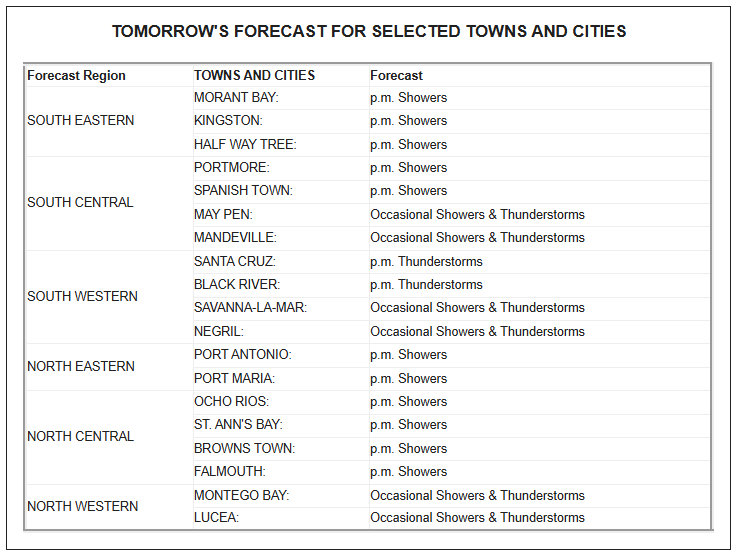 TOMORROW'S FORECAST FOR SELECTED TOWNS AND CITIES

| Forecast Region | TOWNS AND CITIES | Forecast |
|---|---|---|
| SOUTH EASTERN | MORANT BAY: | p.m. Showers |
| | KINGSTON: | p.m. Showers |
| | HALF WAY TREE: | p.m. Showers |
| SOUTH CENTRAL | PORTMORE: | p.m. Showers |
| | SPANISH TOWN: | p.m. Showers |
| | MAY PEN: | Occasional Showers & Thunderstorms |
| | MANDEVILLE: | Occasional Showers & Thunderstorms |
| SOUTH WESTERN | SANTA CRUZ: | p.m. Thunderstorms |
| | BLACK RIVER: | p.m. Thunderstorms |
| | SAVANNA-LA-MAR: | Occasional Showers & Thunderstorms |
| | NEGRIL: | Occasional Showers & Thunderstorms |
| NORTH EASTERN | PORT ANTONIO: | p.m. Showers |
| | PORT MARIA: | p.m. Showers |
| NORTH CENTRAL | OCHO RIOS: | p.m. Showers |
| | ST. ANN'S BAY: | p.m. Showers |
| | BROWNS TOWN: | p.m. Showers |
| | FALMOUTH: | p.m. Showers |
| NORTH WESTERN | MONTEGO BAY: | Occasional Showers & Thunderstorms |
| | LUCEA: | Occasional Showers & Thunderstorms |